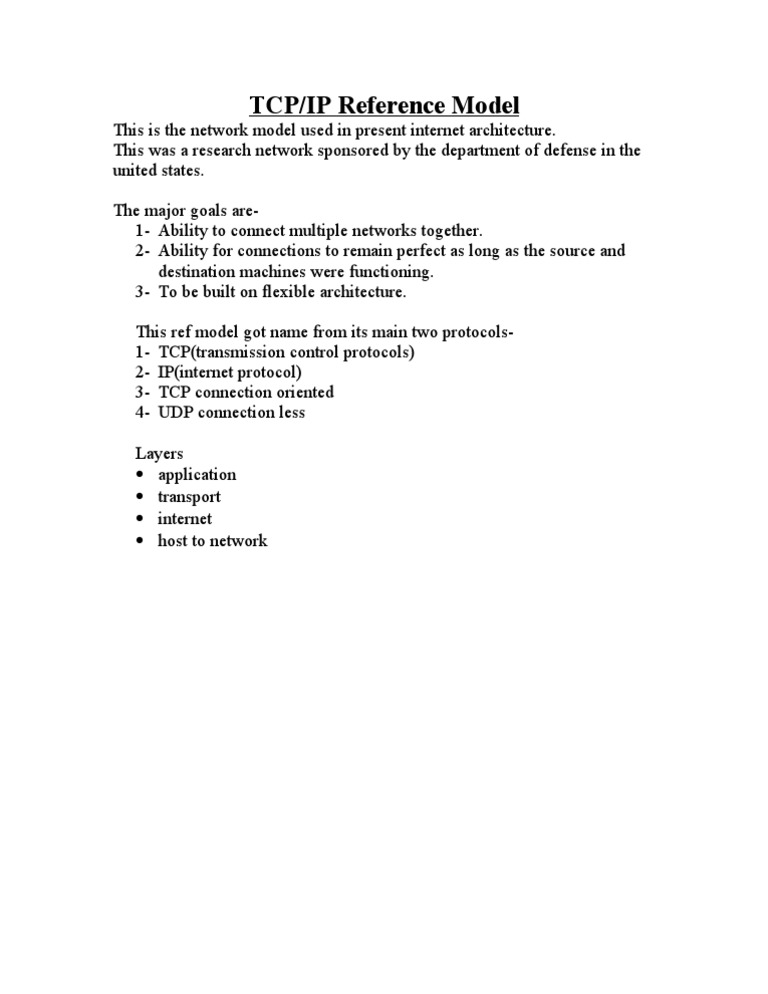 TCP/IP Reference Model

This is the network model used in present internet architecture.
This was a research network sponsored by the department of defense in the united states.

The major goals are-
1- Ability to connect multiple networks together.
2- Ability for connections to remain perfect as long as the source and destination machines were functioning.
3- To be built on flexible architecture.

This ref model got name from its main two protocols-
1- TCP(transmission control protocols)
2- IP(internet protocol)
3- TCP connection oriented
4- UDP connection less

Layers
• application
• transport
• internet
• host to network